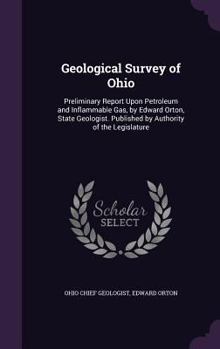 Geological Survey of Ohio

Preliminary Report Upon Petroleum and Inflammable Gas, by Edward Orton, State Geologist. Published by Authority of the Legislature

Scholar SELECT

OHIO CHIEF GEOLOGIST, EDWARD ORTON